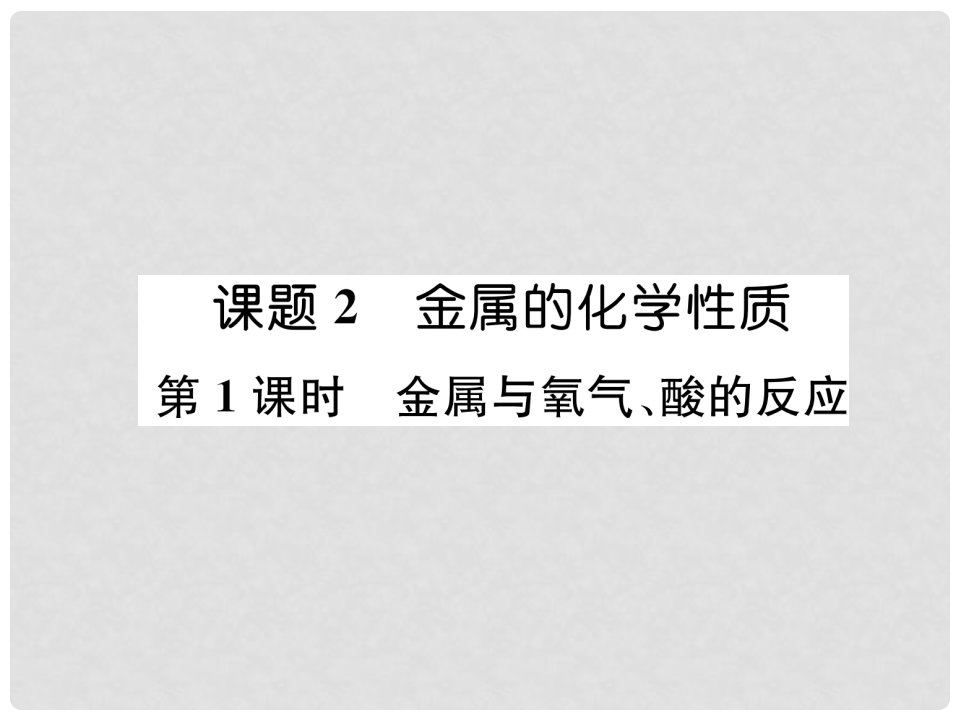 课题 2　金属的化学性质

第 1 课时　金属与氧气、酸的反应